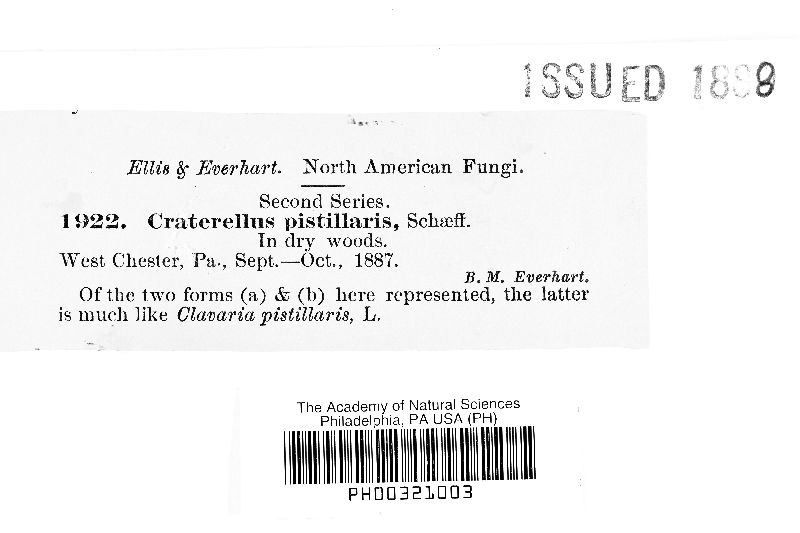 ISSUED 1888

Ellis & Everhart. North American Fungi.

Second Series.

1922. Craterellus pistillaris, Schæff.

In dry woods.

West Chester, Pa., Sept.—Oct., 1887.

B. M. Everhart.

Of the two forms (a) & (b) here represented, the latter is much like Clavaria pistillaris, L.

The Academy of Natural Sciences
Philadelphia, PA USA (PH)

PH00321003